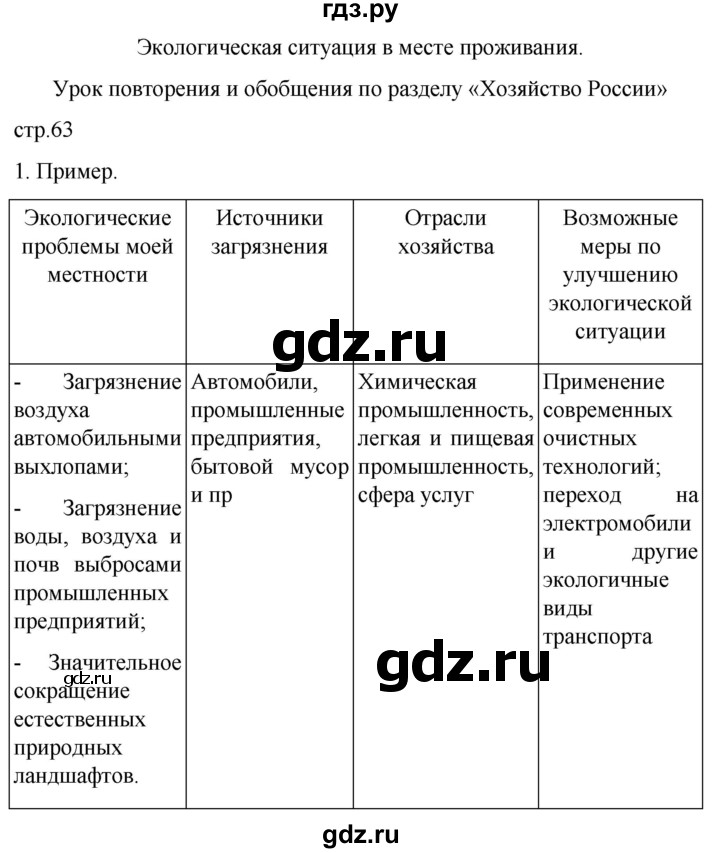 гдз.ру

Экологическая ситуация в месте проживания.

Урок повторения и обобщения по разделу «Хозяйство России»

стр.63

1. Пример.

| Экологические проблемы моей местности | Источники загрязнения | Отрасли хозяйства | Возможные меры по улучшению экологической ситуации |
|---|---|---|---|
| - Загрязнение воздуха автомобильными выхлопами; - Загрязнение воды, воздуха и почв выбросами промышленных предприятий; - Значительное сокращение естественных природных ландшафтов. | Автомобили, промышленные предприятия, бытовой мусор и пр | Химическая промышленность, легкая и пищевая промышленность, сфера услуг | Применение современных очистных технологий; переход на электромобили и другие экологичные виды транспорта |

gdz.ru

gdz.ru

gdz.ru

gdz.ru